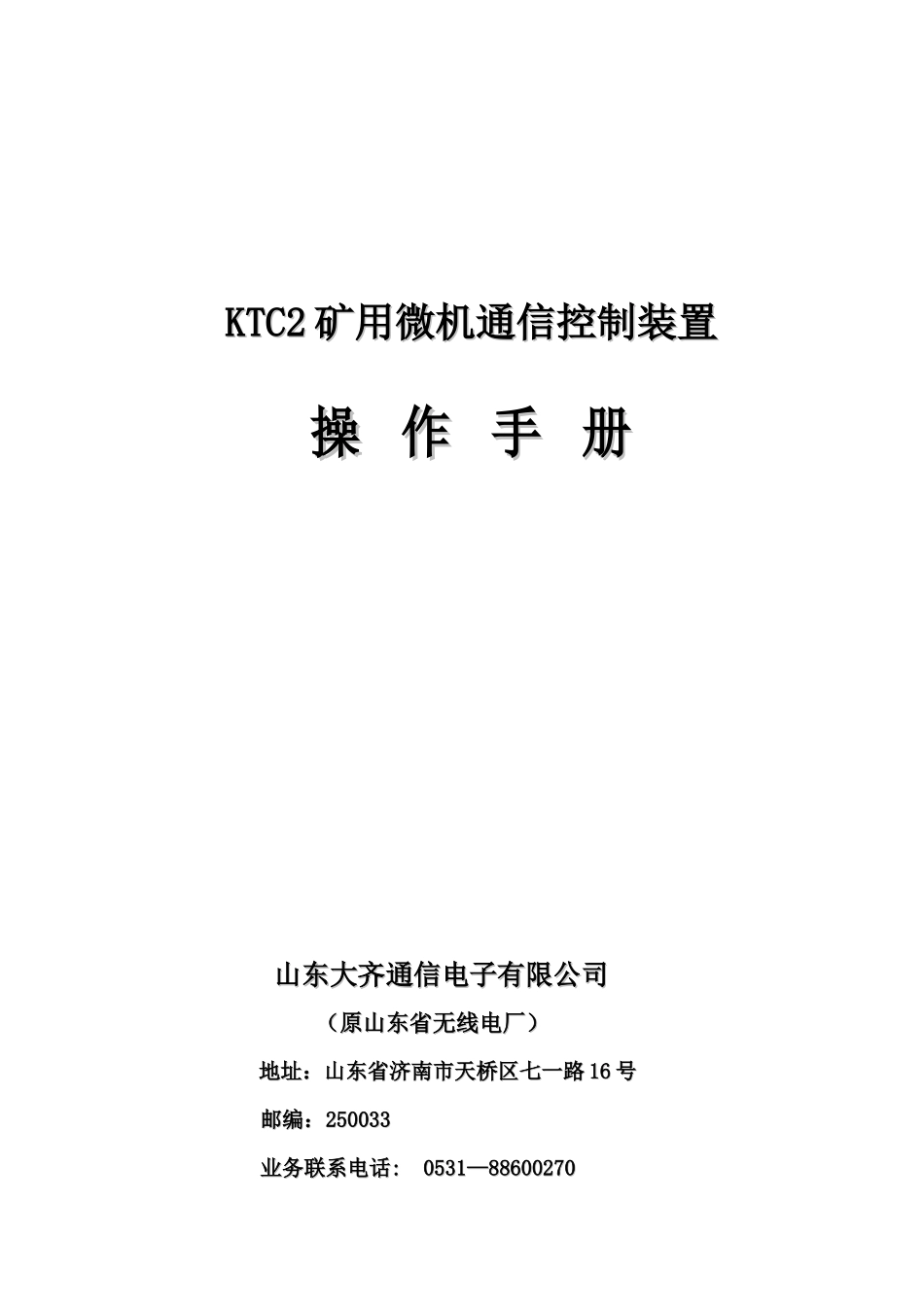 KTC2 矿用微机通信控制装置

操 作 手 册

山东大齐通信电子有限公司

（原山东省无线电厂）

地址：山东省济南市天桥区七一路 16 号

邮编：250033

业务联系电话： 0531—88600270